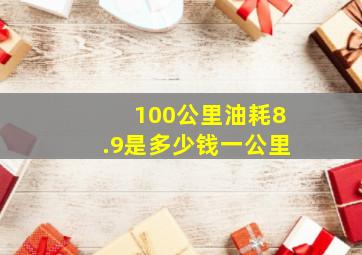 100公里油耗8.9是多少钱一公里